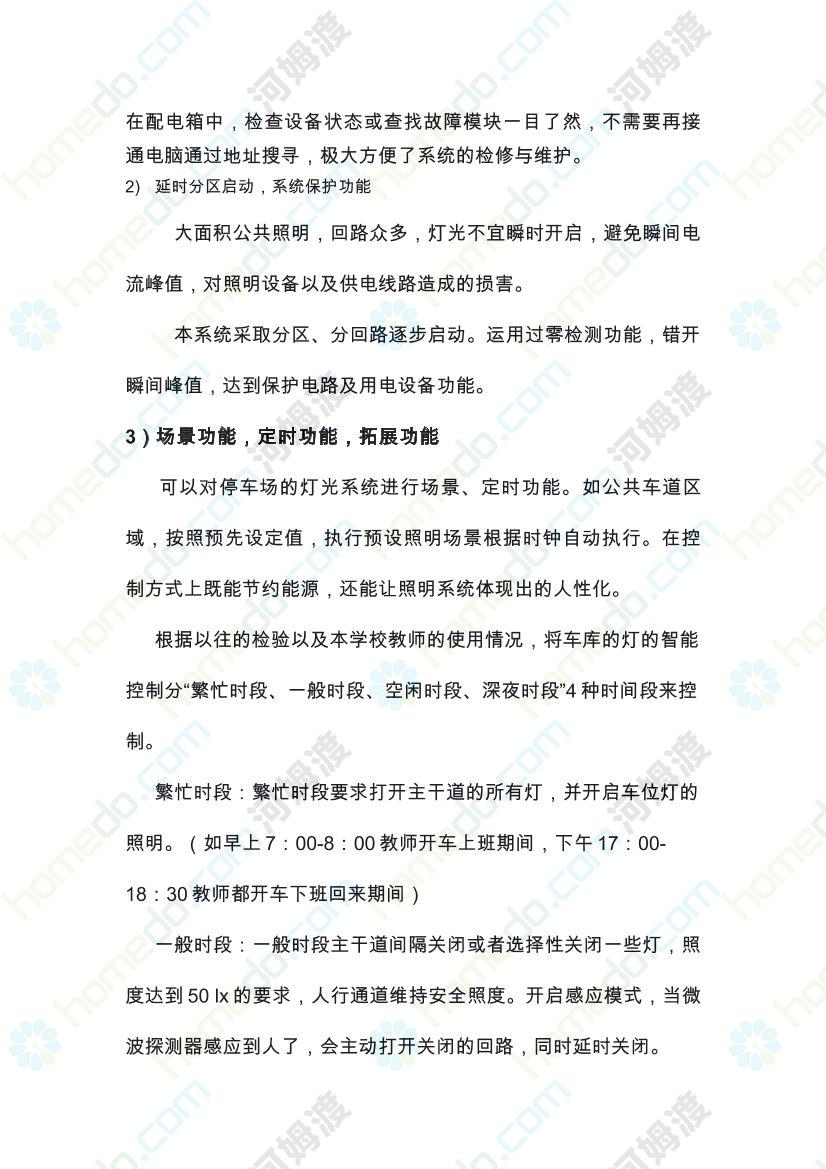 在配电箱中，检查设备状态或查找故障模块一目了然，不需要再接通电脑通过地址搜寻，极大方便了系统的检修与维护。

2） 延时分区启动，系统保护功能

大面积公共照明，回路众多，灯光不宜瞬时开启，避免瞬间电流峰值，对照明设备以及供电线路造成的损害。

本系统采取分区、分回路逐步启动。运用过零检测功能，错开瞬间峰值，达到保护电路及用电设备功能。

3）场景功能，定时功能，拓展功能

可以对停车场的灯光系统进行场景、定时功能。如公共车道区域，按照预先设定值，执行预设照明场景根据时钟自动执行。在控制方式上既能节约能源，还能让照明系统体现出的人性化。

根据以往的检验以及本学校教师的使用情况，将车库的灯的智能控制分“繁忙时段、一般时段、空闲时段、深夜时段”4 种时间段来控制。

繁忙时段：繁忙时段要求打开主干道的所有灯，并开启车位灯的照明。（如早上 7：00-8：00 教师开车上班期间，下午 17：00-18：30 教师都开车下班回来期间）

一般时段：一般时段主干道间隔关闭或者选择性关闭一些灯，照度达到 50 lx 的要求，人行通道维持安全照度。开启感应模式，当微波探测器感应到人了，会主动打开关闭的回路，同时延时关闭。

homedo.com 河姆渡